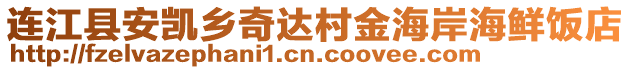 连江县安凯乡奇达村金海岸海鲜饭店
http://fzelvazephani1.cn.coovee.com